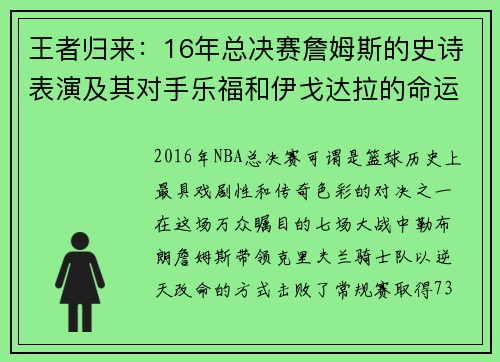 王者归来：16年总决赛詹姆斯的史诗表演及其对手乐福和伊戈达拉的命运

2016年NBA总决赛可谓是篮球历史上最具戏剧性和传奇色彩的对决之一在这场万众瞩目的七场大战中勒布朗詹姆斯带领克里夫兰骑士队以逆天改命的方式击败了常规赛取得73